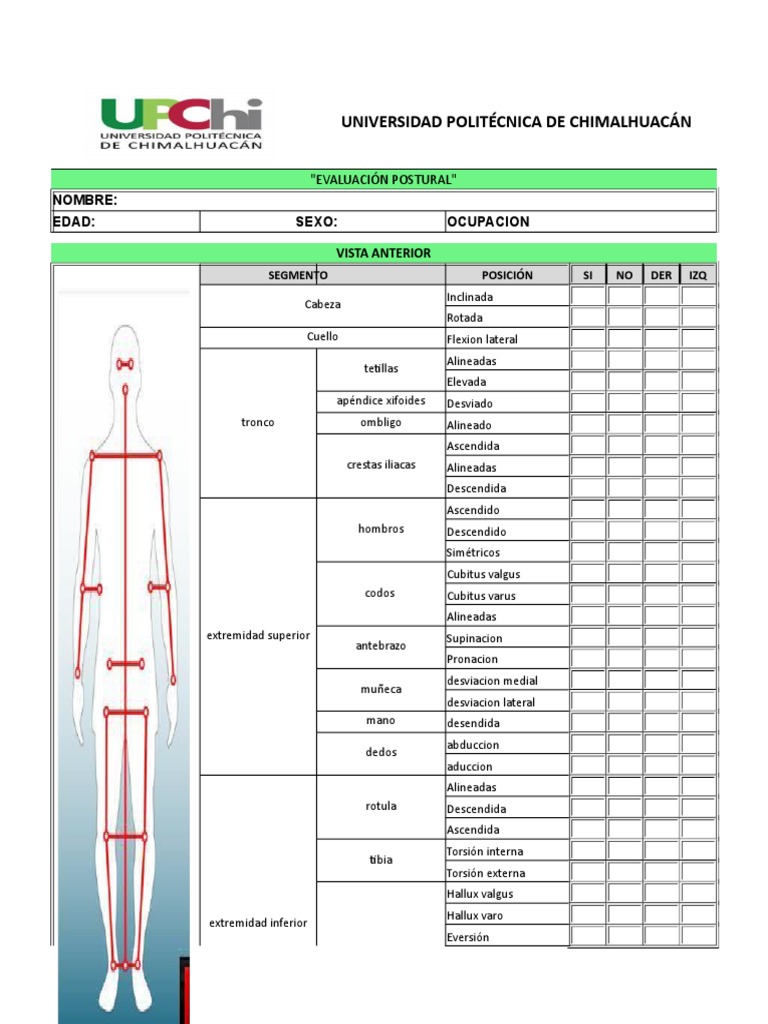 UPChi
UNIVERSIDAD POLITÉCNICA DE CHIMALHUACÁN

UNIVERSIDAD POLITÉCNICA DE CHIMALHUACÁN

"EVALUACIÓN POSTURAL"

NOMBRE:

EDAD: SEXO: OCUPACION

VISTA ANTERIOR

| SEGMENTO | | POSICIÓN | SI | NO | DER | IZQ |
|---|---|---|---|---|---|---|
| Cabeza | | Inclinada | | | | |
| | | Rotada | | | | |
| Cuello | | Flexion lateral | | | | |
| tronco | tetillas | Alineadas | | | | |
| | | Elevada | | | | |
| | apéndice xifoides | Desviado | | | | |
| | ombligo | Alineado | | | | |
| | crestas iliacas | Ascendida | | | | |
| | | Alineadas | | | | |
| | | Descendida | | | | |
| extremidad superior | hombros | Ascendido | | | | |
| | | Descendido | | | | |
| | | Simétricos | | | | |
| | codos | Cubitus valgus | | | | |
| | | Cubitus varus | | | | |
| | | Alineadas | | | | |
| | antebrazo | Supinacion | | | | |
| | | Pronacion | | | | |
| | muñeca | desviacion medial | | | | |
| | | desviacion lateral | | | | |
| | mano | desendida | | | | |
| | dedos | abduccion | | | | |
| | | aduccion | | | | |
| extremidad inferior | rotula | Alineadas | | | | |
| | | Descendida | | | | |
| | | Ascendida | | | | |
| | tibia | Torsión interna | | | | |
| | | Torsión externa | | | | |
| | | Hallux valgus | | | | |
| | | Hallux varo | | | | |
| | | Eversión | | | | |